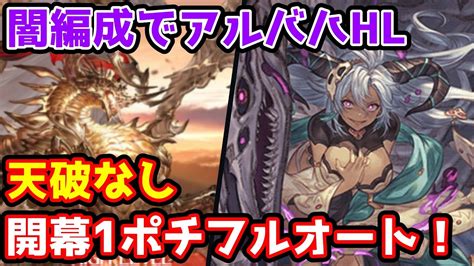 闇編成でアルバハHL

天破なし

開幕1ポチフルオート！